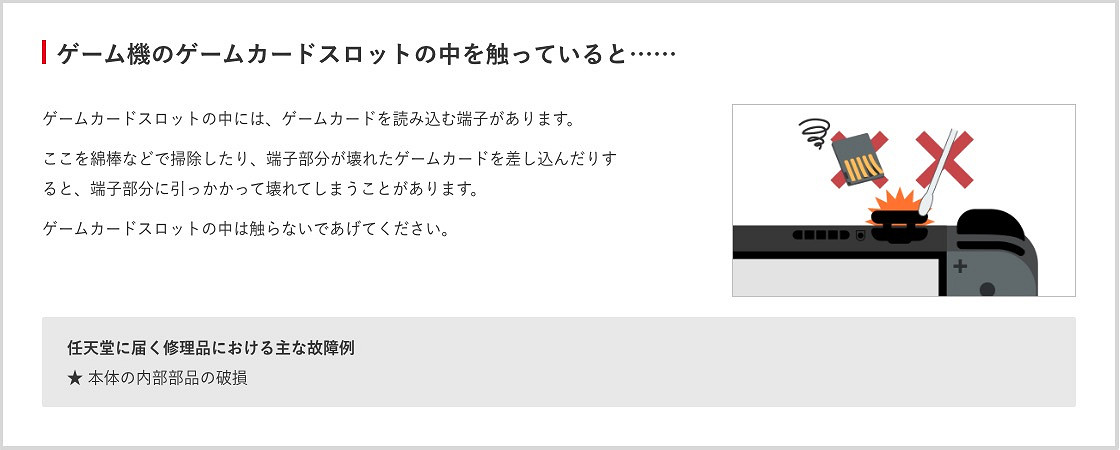 ゲーム機のゲームカードスロットの中を触っていると……

ゲームカードスロットの中には、ゲームカードを読み込む端子があります。

ここを綿棒などで掃除したり、端子部分が壊れたゲームカードを差し込んだりすると、端子部分に引っかかって壊れてしまうことがあります。

ゲームカードスロットの中は触らないであげてください。

任天堂に届く修理品における主な故障例
★ 本体の内部部品の破損